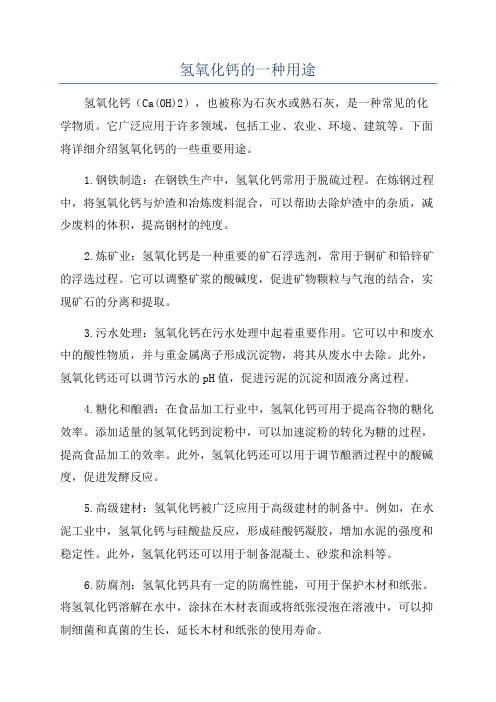 氢氧化钙的一种用途

氢氧化钙（Ca(OH)2），也被称为石灰水或熟石灰，是一种常见的化学物质。它广泛应用于许多领域，包括工业、农业、环境、建筑等。下面将详细介绍氢氧化钙的一些重要用途。

1.钢铁制造：在钢铁生产中，氢氧化钙常用于脱硫过程。在炼钢过程中，将氢氧化钙与炉渣和冶炼废料混合，可以帮助去除炉渣中的杂质，减少废料的体积，提高钢材的纯度。

2.炼矿业：氢氧化钙是一种重要的矿石浮选剂，常用于铜矿和铅锌矿的浮选过程。它可以调整矿浆的酸碱度，促进矿物颗粒与气泡的结合，实现矿石的分离和提取。

3.污水处理：氢氧化钙在污水处理中起着重要作用。它可以中和废水中的酸性物质，并与重金属离子形成沉淀物，将其从废水中去除。此外，氢氧化钙还可以调节污水的pH值，促进污泥的沉淀和固液分离过程。

4.糖化和酿酒：在食品加工行业中，氢氧化钙可用于提高谷物的糖化效率。添加适量的氢氧化钙到淀粉中，可以加速淀粉的转化为糖的过程，提高食品加工的效率。此外，氢氧化钙还可以用于调节酿酒过程中的酸碱度，促进发酵反应。

5.高级建材：氢氧化钙被广泛应用于高级建材的制备中。例如，在水泥工业中，氢氧化钙与硅酸盐反应，形成硅酸钙凝胶，增加水泥的强度和稳定性。此外，氢氧化钙还可以用于制备混凝土、砂浆和涂料等。

6.防腐剂：氢氧化钙具有一定的防腐性能，可用于保护木材和纸张。将氢氧化钙溶解在水中，涂抹在木材表面或将纸张浸泡在溶液中，可以抑制细菌和真菌的生长，延长木材和纸张的使用寿命。